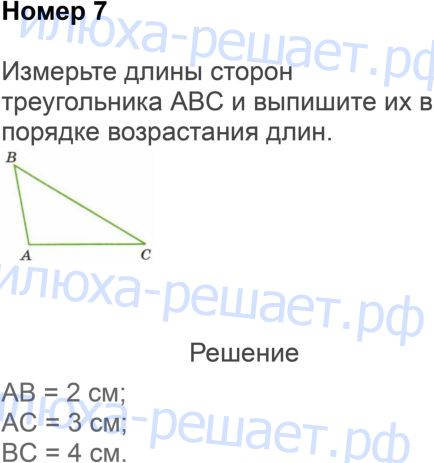 Номер 7

Измерьте длины сторон треугольника ABC и выпишите их в порядке возрастания длин.

B

A

C

Решение

AB = 2 см;
AC = 3 см;
BC = 4 см.

илюха-решает.рф